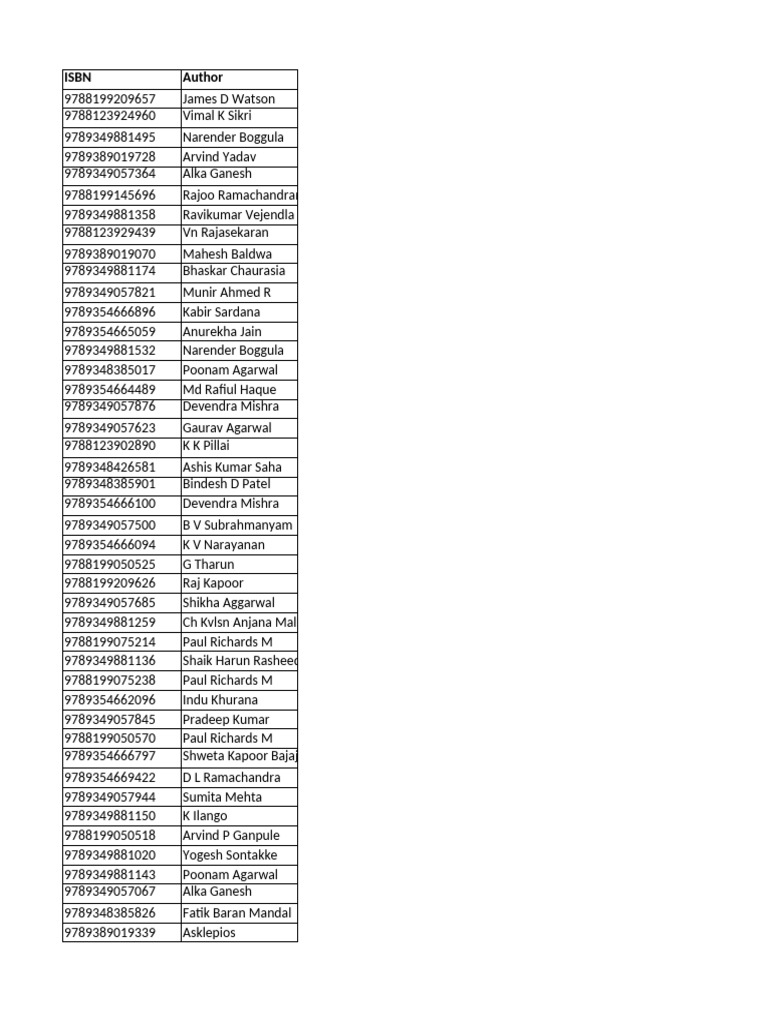 | ISBN | Author |
|---|---|
| 9788199209657 | James D Watson |
| 9788123924960 | Vimal K Sikri |
| 9789349881495 | Narender Boggula |
| 9789389019728 | Arvind Yadav |
| 9789349057364 | Alka Ganesh |
| 9788199145696 | Rajoo Ramachandran |
| 9789349881358 | Ravikumar Vejendla |
| 9788123929439 | Vn Rajasekaran |
| 9789389019070 | Mahesh Baldwa |
| 9789349881174 | Bhaskar Chaurasia |
| 9789349057821 | Munir Ahmed R |
| 9789354666896 | Kabir Sardana |
| 9789354665059 | Anurekha Jain |
| 9789349881532 | Narender Boggula |
| 9789348385017 | Poonam Agarwal |
| 9789354664489 | Md Rafiul Haque |
| 9789349057876 | Devendra Mishra |
| 9789349057623 | Gaurav Agarwal |
| 9788123902890 | K K Pillai |
| 9789348426581 | Ashis Kumar Saha |
| 9789348385901 | Bindesh D Patel |
| 9789354666100 | Devendra Mishra |
| 9789349057500 | B V Subrahmanyam |
| 9789354666094 | K V Narayanan |
| 9788199050525 | G Tharun |
| 9788199209626 | Raj Kapoor |
| 9789349057685 | Shikha Aggarwal |
| 9789349881259 | Ch Kvlsn Anjana Mal |
| 9788199075214 | Paul Richards M |
| 9789349881136 | Shaik Harun Rasheed |
| 9788199075238 | Paul Richards M |
| 9789354662096 | Indu Khurana |
| 9789349057845 | Pradeep Kumar |
| 9788199050570 | Paul Richards M |
| 9789354666797 | Shweta Kapoor Bajaj |
| 9789354669422 | D L Ramachandra |
| 9789349057944 | Sumita Mehta |
| 9789349881150 | K Ilango |
| 9788199050518 | Arvind P Ganpule |
| 9789349881020 | Yogesh Sontakke |
| 9789349881143 | Poonam Agarwal |
| 9789349057067 | Alka Ganesh |
| 9789348385826 | Fatik Baran Mandal |
| 9789389019339 | Asklepios |